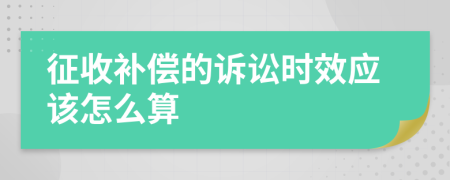 征收补偿的诉讼时效应该怎么算